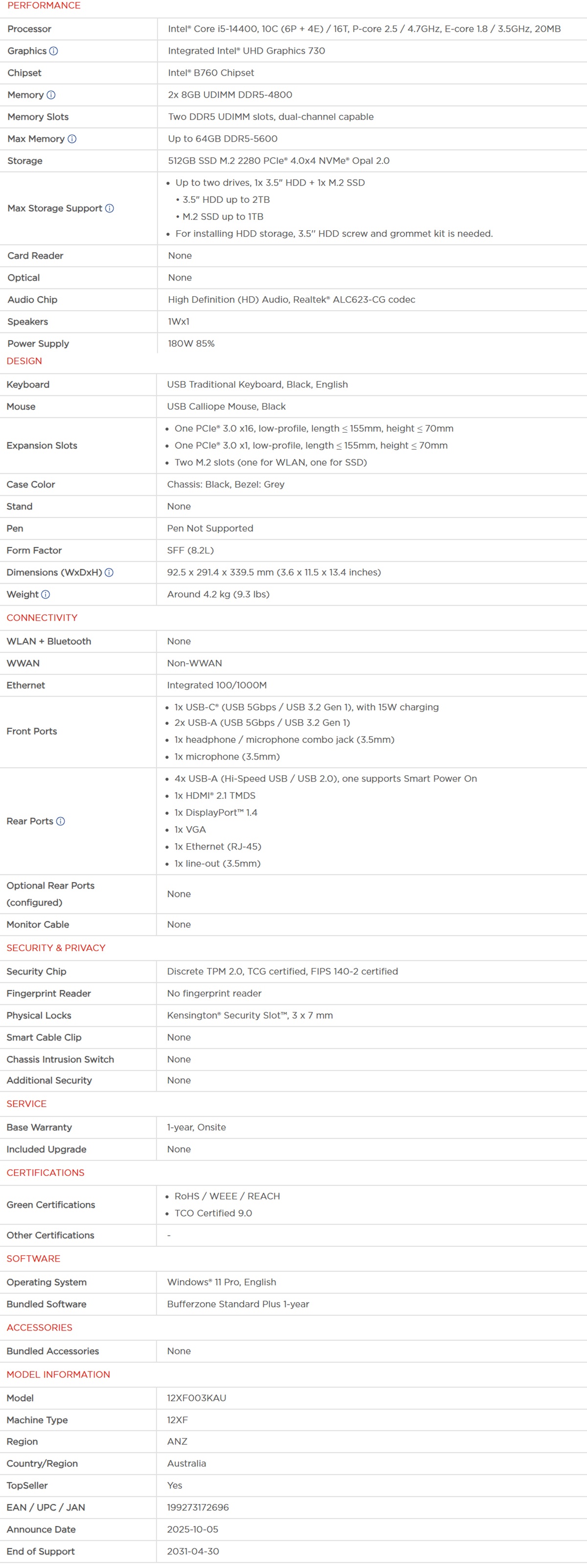 PERFORMANCE

| | |
|---|---|
| Processor | Intel® Core i5-14400, 10C (6P + 4E) / 16T, P-core 2.5 / 4.7GHz, E-core 1.8 / 3.5GHz, 20MB |
| Graphics | Integrated Intel® UHD Graphics 730 |
| Chipset | Intel® B760 Chipset |
| Memory | 2x 8GB UDIMM DDR5-4800 |
| Memory Slots | Two DDR5 UDIMM slots, dual-channel capable |
| Max Memory | Up to 64GB DDR5-5600 |
| Storage | 512GB SSD M.2 2280 PCIe® 4.0x4 NVMe® Opal 2.0 |
| Max Storage Support | • Up to two drives, 1x 3.5" HDD + 1x M.2 SSD • 3.5" HDD up to 2TB • M.2 SSD up to 1TB • For installing HDD storage, 3.5" HDD screw and grommet kit is needed. |
| Card Reader | None |
| Optical | None |
| Audio Chip | High Definition (HD) Audio, Realtek® ALC623-CG codec |
| Speakers | 1Wx1 |
| Power Supply | 180W 85% |

DESIGN

| | |
|---|---|
| Keyboard | USB Traditional Keyboard, Black, English |
| Mouse | USB Calliope Mouse, Black |
| Expansion Slots | • One PCIe® 3.0 x16, low-profile, length ≤ 155mm, height ≤ 70mm • One PCIe® 3.0 x1, low-profile, length ≤ 155mm, height ≤ 70mm • Two M.2 slots (one for WLAN, one for SSD) |
| Case Color | Chassis: Black, Bezel: Grey |
| Stand | None |
| Pen | Pen Not Supported |
| Form Factor | SFF (8.2L) |
| Dimensions (WxDxH) | 92.5 x 291.4 x 339.5 mm (3.6 x 11.5 x 13.4 inches) |
| Weight | Around 4.2 kg (9.3 lbs) |

CONNECTIVITY

| | |
|---|---|
| WLAN + Bluetooth | None |
| WWAN | Non-WWAN |
| Ethernet | Integrated 100/1000M |
| Front Ports | • 1x USB-C® (USB 5Gbps / USB 3.2 Gen 1), with 15W charging • 2x USB-A (USB 5Gbps / USB 3.2 Gen 1) • 1x headphone / microphone combo jack (3.5mm) • 1x microphone (3.5mm) |
| Rear Ports | • 4x USB-A (Hi-Speed USB / USB 2.0), one supports Smart Power On • 1x HDMI® 2.1 TMDS • 1x DisplayPort™ 1.4 • 1x VGA • 1x Ethernet (RJ-45) • 1x line-out (3.5mm) |
| Optional Rear Ports (configured) | None |
| Monitor Cable | None |

SECURITY & PRIVACY

| | |
|---|---|
| Security Chip | Discrete TPM 2.0, TCG certified, FIPS 140-2 certified |
| Fingerprint Reader | No fingerprint reader |
| Physical Locks | Kensington® Security Slot™, 3 x 7 mm |
| Smart Cable Clip | None |
| Chassis Intrusion Switch | None |
| Additional Security | None |

SERVICE

| | |
|---|---|
| Base Warranty | 1-year, Onsite |
| Included Upgrade | None |

CERTIFICATIONS

| | |
|---|---|
| Green Certifications | • RoHS / WEEE / REACH • TCO Certified 9.0 |
| Other Certifications | - |

SOFTWARE

| | |
|---|---|
| Operating System | Windows® 11 Pro, English |
| Bundled Software | Bufferzone Standard Plus 1-year |

ACCESSORIES

| | |
|---|---|
| Bundled Accessories | None |

MODEL INFORMATION

| | |
|---|---|
| Model | 12XF003KAU |
| Machine Type | 12XF |
| Region | ANZ |
| Country/Region | Australia |
| TopSeller | Yes |
| EAN / UPC / JAN | 199273172696 |
| Announce Date | 2025-10-05 |
| End of Support | 2031-04-30 |